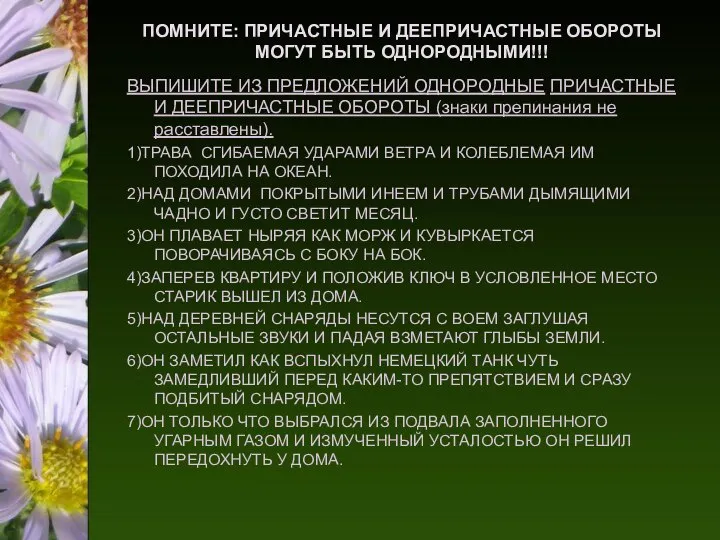 ПОМНИТЕ: ПРИЧАСТНЫЕ И ДЕЕПРИЧАСТНЫЕ ОБОРОТЫ МОГУТ БЫТЬ ОДНОРОДНЫМИ!!!

ВЫПИШИТЕ ИЗ ПРЕДЛОЖЕНИЙ ОДНОРОДНЫЕ ПРИЧАСТНЫЕ И ДЕЕПРИЧАСТНЫЕ ОБОРОТЫ (знаки препинания не расставлены).

1)ТРАВА СГИБАЕМАЯ УДАРАМИ ВЕТРА И КОЛЕБЛЕМАЯ ИМ ПОХОДИЛА НА ОКЕАН.

2)НАД ДОМАМИ ПОКРЫТЫМИ ИНЕЕМ И ТРУБАМИ ДЫМЯЩИМИ ЧАДНО И ГУСТО СВЕТИТ МЕСЯЦ.

3)ОН ПЛАВАЕТ НЫРЯЯ КАК МОРЖ И КУВЫРКАЕТСЯ ПОВОРАЧИВАЯСЬ С БОКУ НА БОК.

4)ЗАПЕРЕВ КВАРТИРУ И ПОЛОЖИВ КЛЮЧ В УСЛОВЛЕННОЕ МЕСТО СТАРИК ВЫШЕЛ ИЗ ДОМА.

5)НАД ДЕРЕВНЕЙ СНАРЯДЫ НЕСУТСЯ С ВОЕМ ЗАГЛУШАЯ ОСТАЛЬНЫЕ ЗВУКИ И ПАДАЯ ВЗМЕТАЮТ ГЛЫБЫ ЗЕМЛИ.

6)ОН ЗАМЕТИЛ КАК ВСПЫХНУЛ НЕМЕЦКИЙ ТАНК ЧУТЬ ЗАМЕДЛИВШИЙ ПЕРЕД КАКИМ-ТО ПРЕПЯТСТВИЕМ И СРАЗУ ПОДБИТЫЙ СНАРЯДОМ.

7)ОН ТОЛЬКО ЧТО ВЫБРАЛСЯ ИЗ ПОДВАЛА ЗАПОЛНЕННОГО УГАРНЫМ ГАЗОМ И ИЗМУЧЕННЫЙ УСТАЛОСТЬЮ ОН РЕШИЛ ПЕРЕДОХНУТЬ У ДОМА.